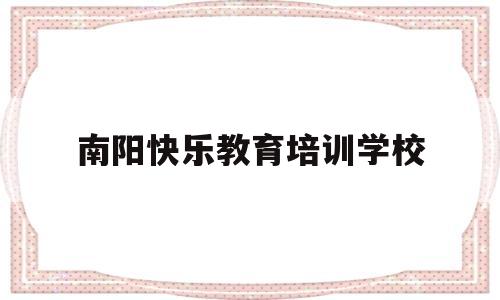 南阳快乐教育培训学校